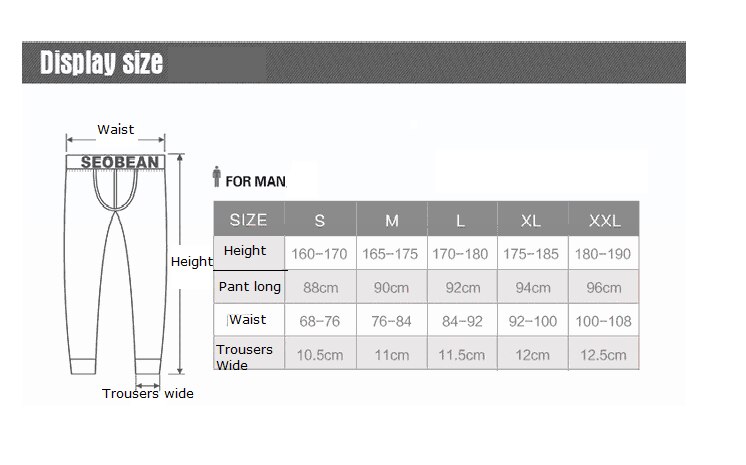 Display size

Waist

SEOBEAN

Height

Trousers wide

FOR MAN

| SIZE | S | M | L | XL | XXL |
|---|---|---|---|---|---|
| Height | 160-170 | 165-175 | 170-180 | 175-185 | 180-190 |
| Pant long | 88cm | 90cm | 92cm | 94cm | 96cm |
| Waist | 68-76 | 76-84 | 84-92 | 92-100 | 100-108 |
| Trousers Wide | 10.5cm | 11cm | 11.5cm | 12cm | 12.5cm |